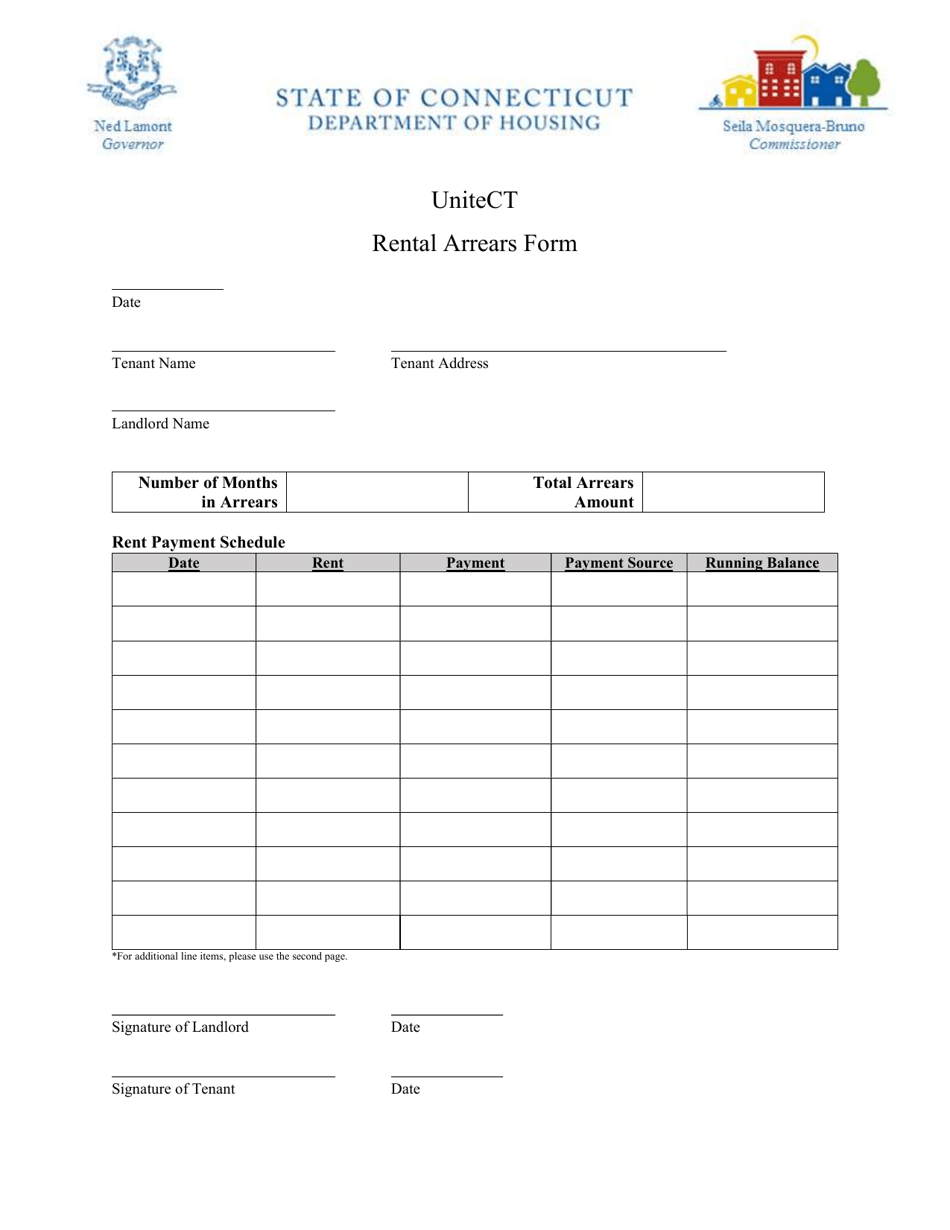 Ned Lamont
Governor

STATE OF CONNECTICUT
DEPARTMENT OF HOUSING

Seila Mosquera-Bruno
Commissioner

UniteCT

Rental Arrears Form

Date

Tenant Name

Tenant Address

Landlord Name

| Number of Months in Arrears | | Total Arrears Amount | |
|---|---|---|---|

Rent Payment Schedule

| Date | Rent | Payment | Payment Source | Running Balance |
|---|---|---|---|---|
| | | | | |
| | | | | |
| | | | | |
| | | | | |
| | | | | |
| | | | | |
| | | | | |
| | | | | |
| | | | | |
| | | | | |
| | | | | |

*For additional line items, please use the second page.

Signature of Landlord

Date

Signature of Tenant

Date